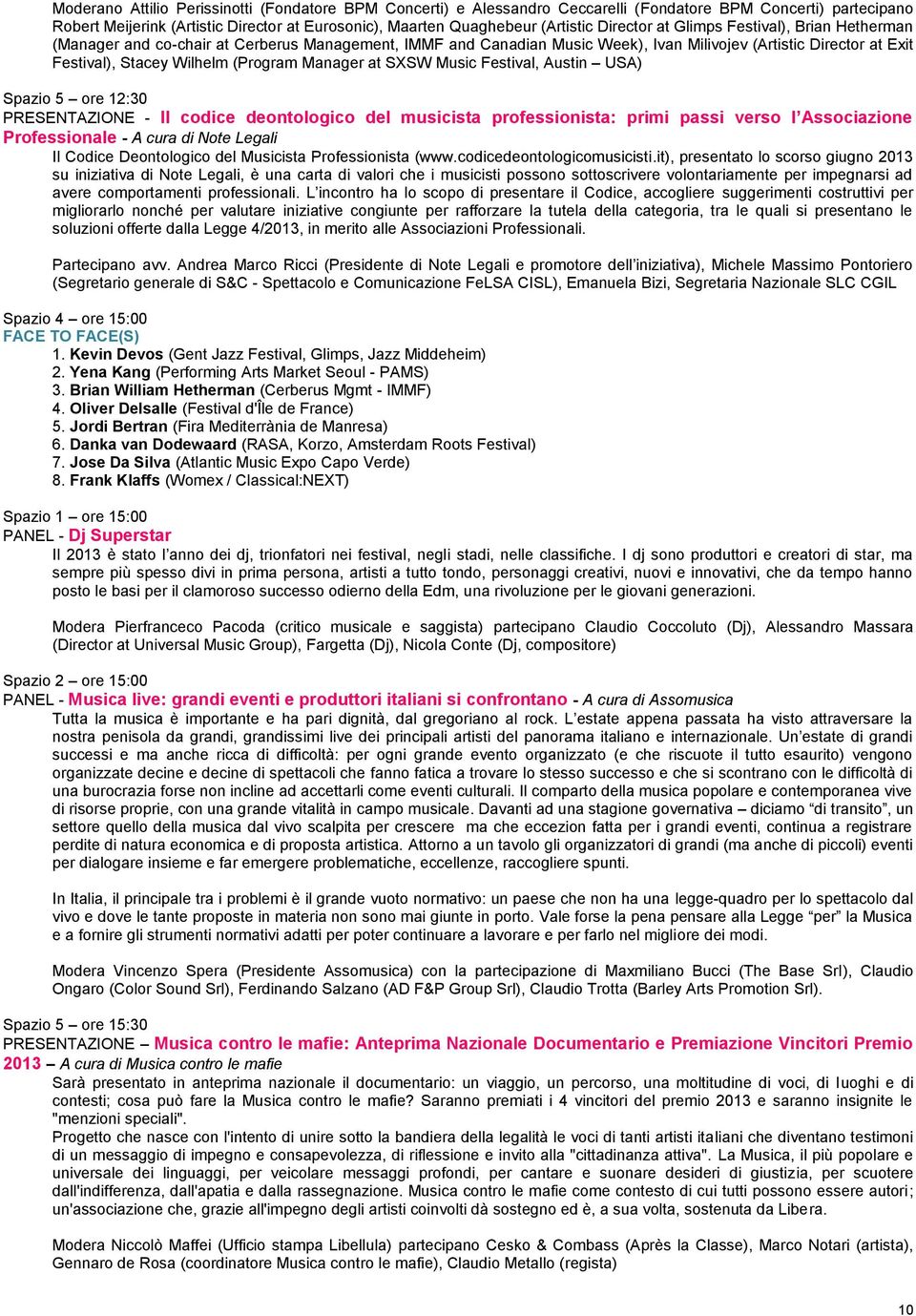 Moderano Attilio Perissinotti (Fondatore BPM Concerti) e Alessandro Ceccarelli (Fondatore BPM Concerti) partecipano Robert Meijerink (Artistic Director at Eurosonic), Maarten Quaghebeur (Artistic Director at Glimps Festival), Brian Hetherman (Manager and co-chair at Cerberus Management, IMMF and Canadian Music Week), Ivan Milivojev (Artistic Director at Exit Festival), Stacey Wilhelm (Program Manager at SXSW Music Festival, Austin – USA)

Spazio 5 – ore 12:30
PRESENTAZIONE - Il codice deontologico del musicista professionista: primi passi verso l'Associazione Professionale - A cura di Note Legali
Il Codice Deontologico del Musicista Professionista (www.codicedeontologicomusicisti.it), presentato lo scorso giugno 2013 su iniziativa di Note Legali, è una carta di valori che i musicisti possono sottoscrivere volontariamente per impegnarsi ad avere comportamenti professionali. L'incontro ha lo scopo di presentare il Codice, accogliere suggerimenti costruttivi per migliorarlo nonché per valutare iniziative congiunte per rafforzare la tutela della categoria, tra le quali si presentano le soluzioni offerte dalla Legge 4/2013, in merito alle Associazioni Professionali.

Partecipano avv. Andrea Marco Ricci (Presidente di Note Legali e promotore dell'iniziativa), Michele Massimo Pontoriero (Segretario generale di S&C - Spettacolo e Comunicazione FeLSA CISL), Emanuela Bizi, Segretaria Nazionale SLC CGIL

Spazio 4 – ore 15:00
FACE TO FACE(S)
1. Kevin Devos (Gent Jazz Festival, Glimps, Jazz Middeheim)
2. Yena Kang (Performing Arts Market Seoul - PAMS)
3. Brian William Hetherman (Cerberus Mgmt - IMMF)
4. Oliver Delsalle (Festival d'Île de France)
5. Jordi Bertran (Fira Mediterrània de Manresa)
6. Danka van Dodewaard (RASA, Korzo, Amsterdam Roots Festival)
7. Jose Da Silva (Atlantic Music Expo Capo Verde)
8. Frank Klaffs (Womex / Classical:NEXT)

Spazio 1 – ore 15:00
PANEL - Dj Superstar
Il 2013 è stato l'anno dei dj, trionfatori nei festival, negli stadi, nelle classifiche. I dj sono produttori e creatori di star, ma sempre più spesso divi in prima persona, artisti a tutto tondo, personaggi creativi, nuovi e innovativi, che da tempo hanno posto le basi per il clamoroso successo odierno della Edm, una rivoluzione per le giovani generazioni.

Modera Pierfranceco Pacoda (critico musicale e saggista) partecipano Claudio Coccoluto (Dj), Alessandro Massara (Director at Universal Music Group), Fargetta (Dj), Nicola Conte (Dj, compositore)

Spazio 2 – ore 15:00
PANEL - Musica live: grandi eventi e produttori italiani si confrontano - A cura di Assomusica
Tutta la musica è importante e ha pari dignità, dal gregoriano al rock. L'estate appena passata ha visto attraversare la nostra penisola da grandi, grandissimi live dei principali artisti del panorama italiano e internazionale. Un'estate di grandi successi e ma anche ricca di difficoltà: per ogni grande evento organizzato (e che riscuote il tutto esaurito) vengono organizzate decine e decine di spettacoli che fanno fatica a trovare lo stesso successo e che si scontrano con le difficoltà di una burocrazia forse non incline ad accettarli come eventi culturali. Il comparto della musica popolare e contemporanea vive di risorse proprie, con una grande vitalità in campo musicale. Davanti ad una stagione governativa – diciamo "di transito", un settore quello della musica dal vivo scalpita per crescere ma che eccezion fatta per i grandi eventi, continua a registrare perdite di natura economica e di proposta artistica. Attorno a un tavolo gli organizzatori di grandi (ma anche di piccoli) eventi per dialogare insieme e far emergere problematiche, eccellenze, raccogliere spunti.

In Italia, il principale tra i problemi è il grande vuoto normativo: un paese che non ha una legge-quadro per lo spettacolo dal vivo e dove le tante proposte in materia non sono mai giunte in porto. Vale forse la pena pensare alla Legge "per" la Musica e a fornire gli strumenti normativi adatti per poter continuare a lavorare e per farlo nel migliore dei modi.

Modera Vincenzo Spera (Presidente Assomusica) con la partecipazione di Maxmiliano Bucci (The Base Srl), Claudio Ongaro (Color Sound Srl), Ferdinando Salzano (AD F&P Group Srl), Claudio Trotta (Barley Arts Promotion Srl).

Spazio 5 – ore 15:30
PRESENTAZIONE – Musica contro le mafie: Anteprima Nazionale Documentario e Premiazione Vincitori Premio 2013 – A cura di Musica contro le mafie
Sarà presentato in anteprima nazionale il documentario: un viaggio, un percorso, una moltitudine di voci, di luoghi e di contesti; cosa può fare la Musica contro le mafie? Saranno premiati i 4 vincitori del premio 2013 e saranno insignite le "menzioni speciali".
Progetto che nasce con l'intento di unire sotto la bandiera della legalità le voci di tanti artisti italiani che diventano testimoni di un messaggio di impegno e consapevolezza, di riflessione e invito alla "cittadinanza attiva". La Musica, il più popolare e universale dei linguaggi, per veicolare messaggi profondi, per cantare e suonare desideri di giustizia, per scuotere dall'indifferenza, dall'apatia e dalla rassegnazione. Musica contro le mafie come contesto di cui tutti possono essere autori; un'associazione che, grazie all'impegno degli artisti coinvolti dà sostegno ed è, a sua volta, sostenuta da Libera.

Modera Niccolò Maffei (Ufficio stampa Libellula) partecipano Cesko & Combass (Après la Classe), Marco Notari (artista), Gennaro de Rosa (coordinatore Musica contro le mafie), Claudio Metallo (regista)

10